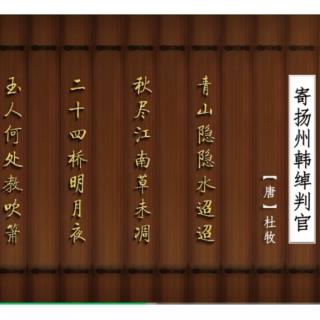 寄扬州韩绰判官

【唐】杜牧

青山隐隐水迢迢

秋尽江南草未凋

二十四桥明月夜

玉人何处教吹箫